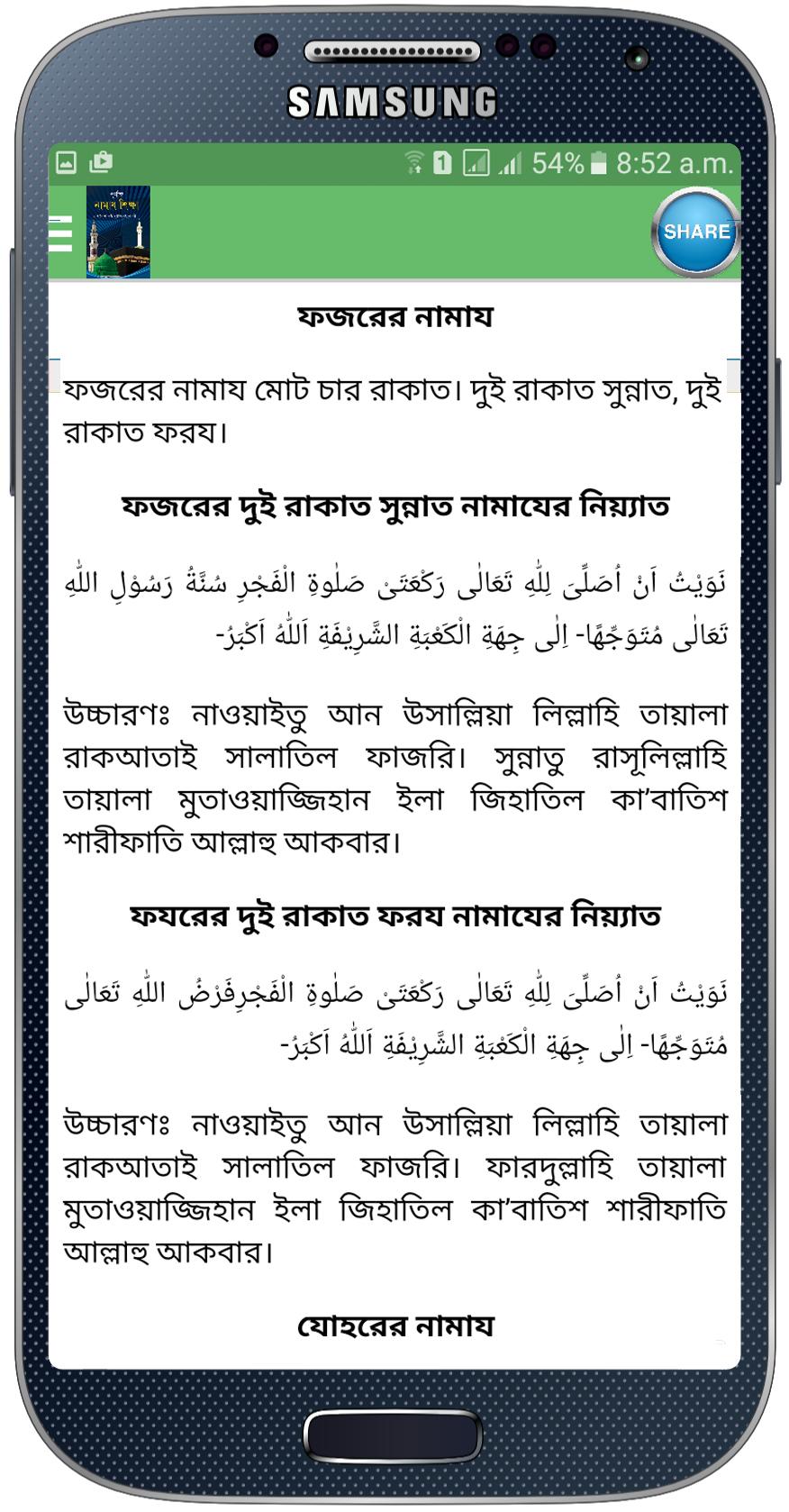 SAMSUNG

1 54% 8:52 a.m.

নামায শিক্ষা

SHARE

ফজরের নামায

ফজরের নামায মোট চার রাকাত। দুই রাকাত সুন্নাত, দুই রাকাত ফরয।

ফজরের দুই রাকাত সুন্নাত নামাযের নিয়্যাত

نَوَيْتُ اَنْ اُصَلِّىَ لِلّٰهِ تَعَالٰى رَكْعَتَىْ صَلٰوةِ الْفَجْرِ سُنَّةُ رَسُوْلِ اللّٰهِ تَعَالٰى مُتَوَجِّهًا- اِلٰى جِهَةِ الْكَعْبَةِ الشَّرِيْفَةِ اَللّٰهُ اَكْبَرُ-

উচ্চারণঃ নাওয়াইতু আন উসাল্লিয়া লিল্লাহি তায়ালা রাকআতাই সালাতিল ফাজরি। সুন্নাতু রাসূলিল্লাহি তায়ালা মুতাওয়াজ্জিহান ইলা জিহাতিল কা'বাতিশ শারীফাতি আল্লাহু আকবার।

ফযরের দুই রাকাত ফরয নামাযের নিয়্যাত

نَوَيْتُ اَنْ اُصَلِّىَ لِلّٰهِ تَعَالٰى رَكْعَتَىْ صَلٰوةِ الْفَجْرِفَرْضُ اللّٰهِ تَعَالٰى مُتَوَجِّهًا- اِلٰى جِهَةِ الْكَعْبَةِ الشَّرِيْفَةِ اَللّٰهُ اَكْبَرُ-

উচ্চারণঃ নাওয়াইতু আন উসাল্লিয়া লিল্লাহি তায়ালা রাকআতাই সালাতিল ফাজরি। ফারদুল্লাহি তায়ালা মুতাওয়াজ্জিহান ইলা জিহাতিল কা'বাতিশ শারীফাতি আল্লাহু আকবার।

যোহরের নামায